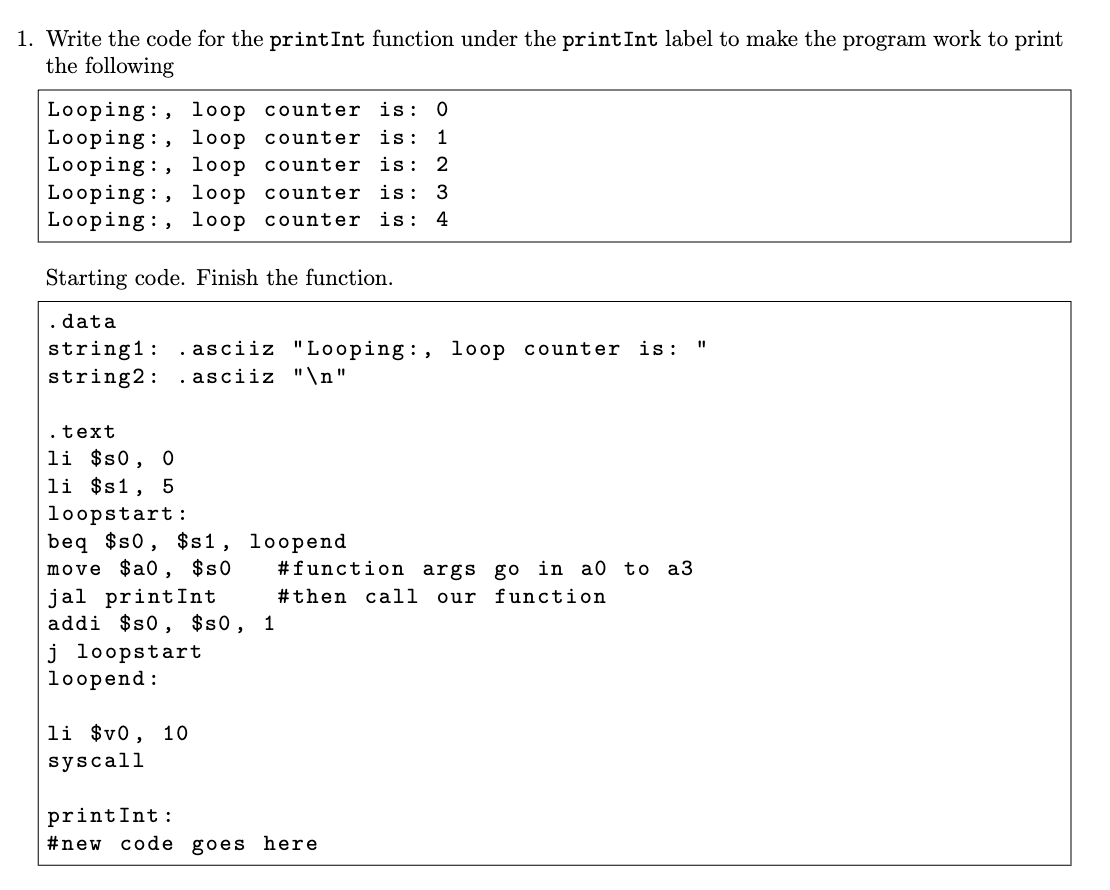 1. Write the code for the printInt function under the printInt label to make the program work to print the following

Looping:, loop counter is: 0
Looping:, loop counter is: 1
Looping:, loop counter is: 2
Looping:, loop counter is: 3
Looping:, loop counter is: 4

Starting code. Finish the function.

.data
string1: .asciiz "Looping:, loop counter is: "
string2: .asciiz "\n"

.text
li $s0, 0
li $s1, 5
loopstart:
beq $s0, $s1, loopend
move $a0, $s0    #function args go in a0 to a3
jal printInt     #then call our function
addi $s0, $s0, 1
j loopstart
loopend:

li $v0, 10
syscall

printInt:
#new code goes here